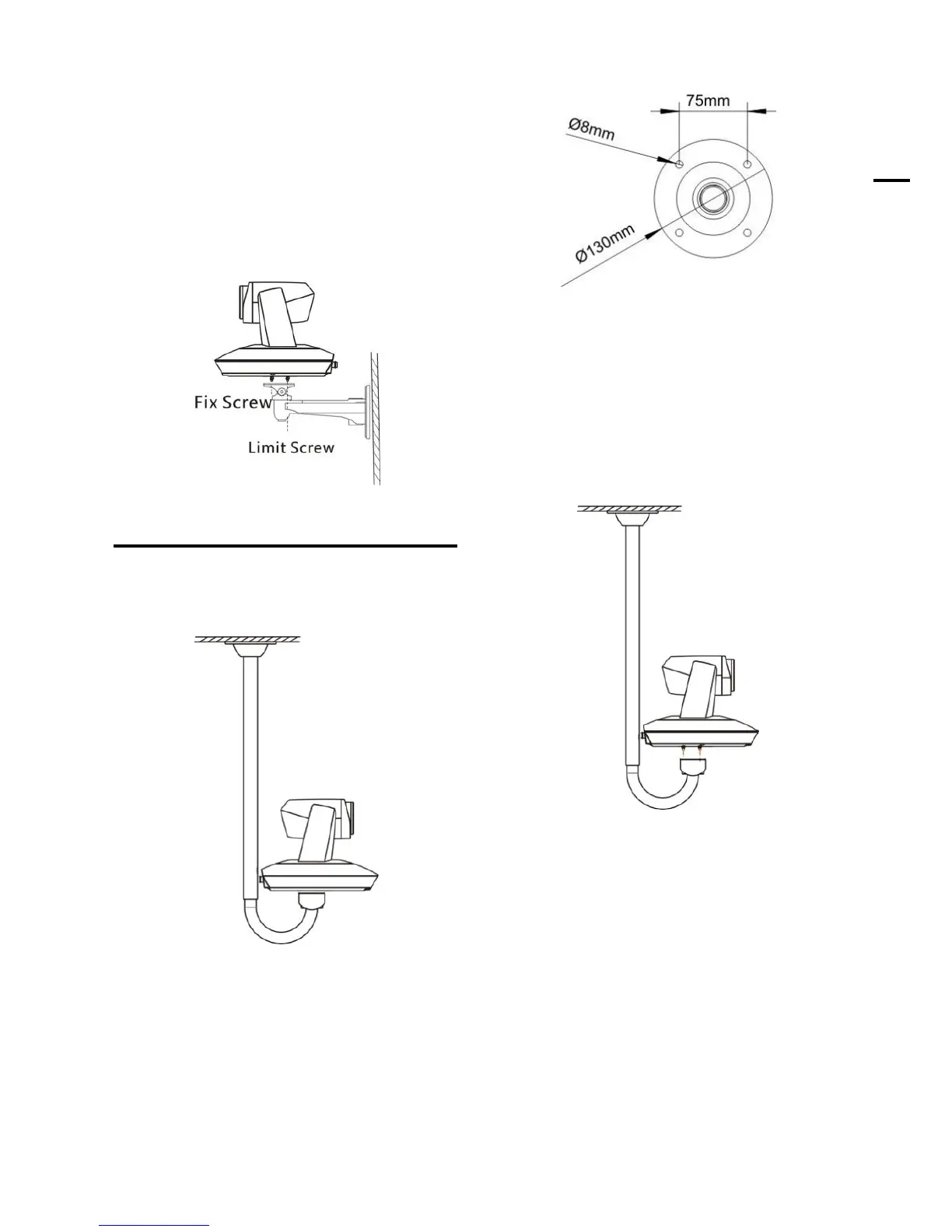 Fix Screw

Limit Screw

75mm

Ø8mm

Ø130mm